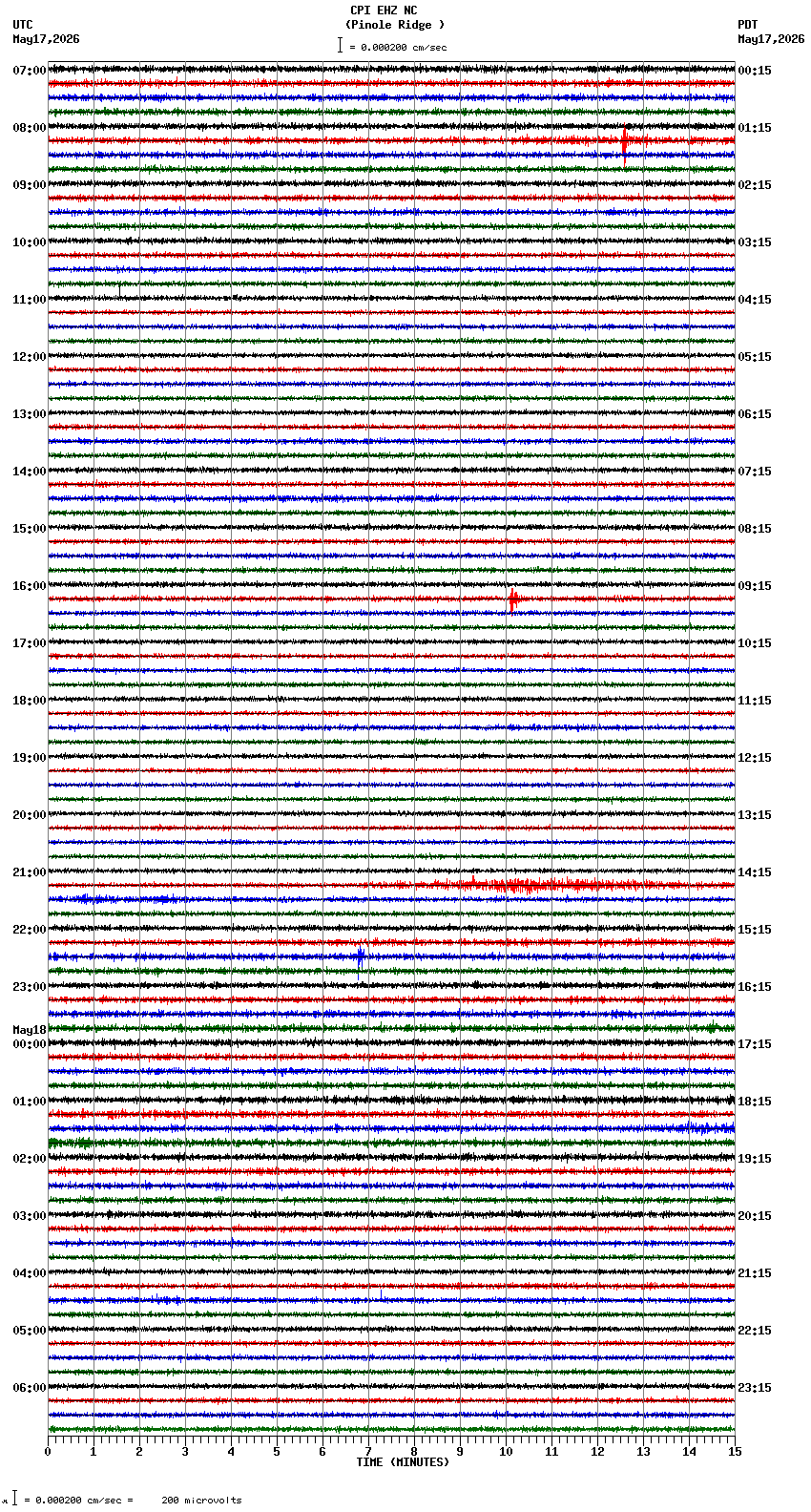 CPI EHZ NC
(Pinole Ridge )
= 0.000200 cm/sec

UTC
May17,2026

PDT
May17,2026

07:00
08:00
09:00
10:00
11:00
12:00
13:00
14:00
15:00
16:00
17:00
18:00
19:00
20:00
21:00
22:00
23:00
May18
00:00
01:00
02:00
03:00
04:00
05:00
06:00

00:15
01:15
02:15
03:15
04:15
05:15
06:15
07:15
08:15
09:15
10:15
11:15
12:15
13:15
14:15
15:15
16:15
17:15
18:15
19:15
20:15
21:15
22:15
23:15

0 1 2 3 4 5 6 7 8 9 10 11 12 13 14 15
TIME (MINUTES)

= 0.000200 cm/sec = 200 microvolts